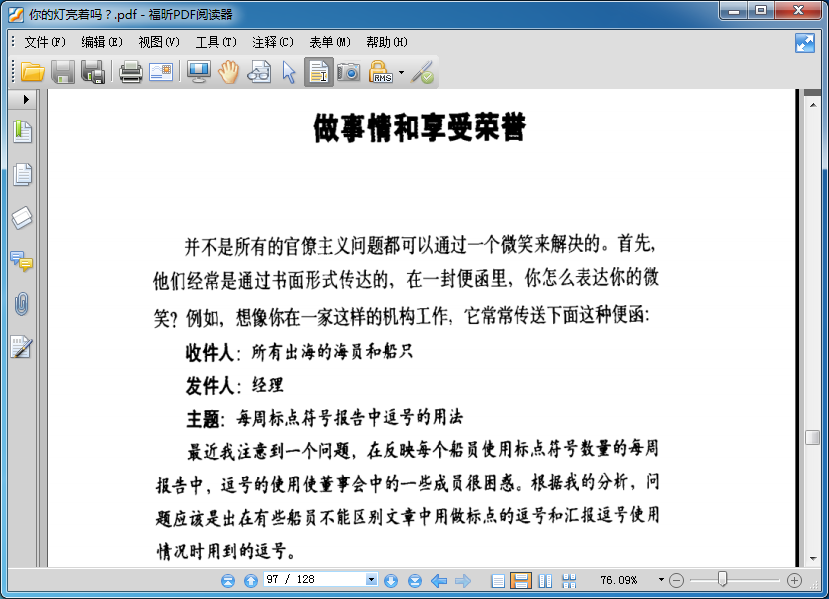 你的灯亮着吗？.pdf - 福昕PDF阅读器

文件(F) 编辑(E) 视图(V) 工具(T) 注释(C) 表单(M) 帮助(H)

做事情和享受荣誉

并不是所有的官僚主义问题都可以通过一个微笑来解决的。首先，他们经常是通过书面形式传达的，在一封便函里，你怎么表达你的微笑？例如，想像你在一家这样的机构工作，它常常传送下面这种便函：

收件人：所有出海的海员和船只

发件人：经理

主题：每周标点符号报告中逗号的用法

最近我注意到一个问题，在反映每个船员使用标点符号数量的每周报告中，逗号的使用使董事会中的一些成员很困惑。根据我的分析，问题应该是出在有些船员不能区别文章中用做标点的逗号和汇报逗号使用情况时用到的逗号。

97 / 128

76.09%